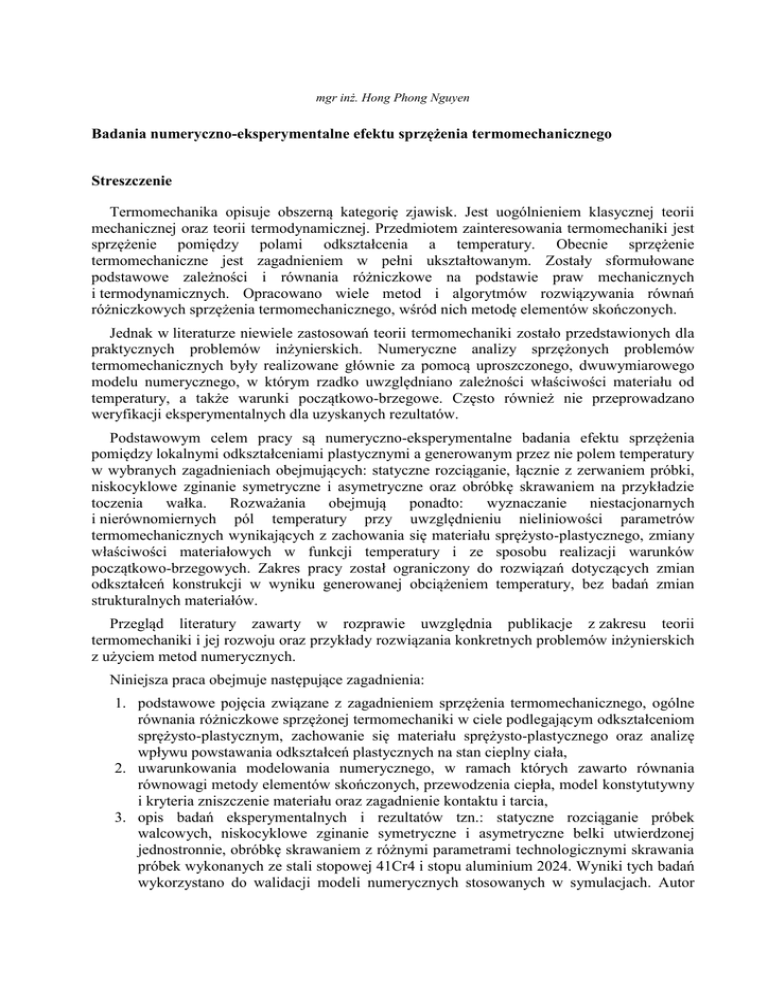 mgr inż. Hong Phong Nguyen

Badania numeryczno-eksperymentalne efektu sprzężenia termomechanicznego

Streszczenie

Termomechanika opisuje obszerną kategorię zjawisk. Jest uogólnieniem klasycznej teorii mechanicznej oraz teorii termodynamicznej. Przedmiotem zainteresowania termomechaniki jest sprzężenie pomiędzy polami odkształcenia a temperatury. Obecnie sprzężenie termomechaniczne jest zagadnieniem w pełni ukształtowanym. Zostały sformułowane podstawowe zależności i równania różniczkowe na podstawie praw mechanicznych i termodynamicznych. Opracowano wiele metod i algorytmów rozwiązywania równań różniczkowych sprzężenia termomechanicznego, wśród nich metodę elementów skończonych.

Jednak w literaturze niewiele zastosowań teorii termomechaniki zostało przedstawionych dla praktycznych problemów inżynierskich. Numeryczne analizy sprzężonych problemów termomechanicznych były realizowane głównie za pomocą uproszczonego, dwuwymiarowego modelu numerycznego, w którym rzadko uwzględniano zależności właściwości materiału od temperatury, a także warunki początkowo-brzegowe. Często również nie przeprowadzano weryfikacji eksperymentalnych dla uzyskanych rezultatów.

Podstawowym celem pracy są numeryczno-eksperymentalne badania efektu sprzężenia pomiędzy lokalnymi odkształceniami plastycznymi a generowanym przez nie polem temperatury w wybranych zagadnieniach obejmujących: statyczne rozciąganie, łącznie z zerwaniem próbki, niskocyklowe zginanie symetryczne i asymetryczne oraz obróbkę skrawaniem na przykładzie toczenia wałka. Rozważania obejmują ponadto: wyznaczanie niestacjonarnych i nierównomiernych pól temperatury przy uwzględnieniu nieliniowości parametrów termomechanicznych wynikających z zachowania się materiału sprężysto-plastycznego, zmiany właściwości materiałowych w funkcji temperatury i ze sposobu realizacji warunków początkowo-brzegowych. Zakres pracy został ograniczony do rozwiązań dotyczących zmian odkształceń konstrukcji w wyniku generowanej obciążeniem temperatury, bez badań zmian strukturalnych materiałów.

Przegląd literatury zawarty w rozprawie uwzględnia publikacje z zakresu teorii termomechaniki i jej rozwoju oraz przykłady rozwiązania konkretnych problemów inżynierskich z użyciem metod numerycznych.

Niniejsza praca obejmuje następujące zagadnienia:

1. podstawowe pojęcia związane z zagadnieniem sprzężenia termomechanicznego, ogólne równania różniczkowe sprzężonej termomechaniki w ciele podlegającym odkształceniom sprężysto-plastycznym, zachowanie się materiału sprężysto-plastycznego oraz analizę wpływu powstawania odkształceń plastycznych na stan cieplny ciała,
2. uwarunkowania modelowania numerycznego, w ramach których zawarto równania równowagi metody elementów skończonych, przewodzenia ciepła, model konstytutywny i kryteria zniszczenie materiału oraz zagadnienie kontaktu i tarcia,
3. opis badań eksperymentalnych i rezultatów tzn.: statyczne rozciąganie próbek walcowych, niskocyklowe zginanie symetryczne i asymetryczne belki utwierdzonej jednostronnie, obróbkę skrawaniem z różnymi parametrami technologicznymi skrawania próbek wykonanych ze stali stopowej 41Cr4 i stopu aluminium 2024. Wyniki tych badań wykorzystano do walidacji modeli numerycznych stosowanych w symulacjach. Autor